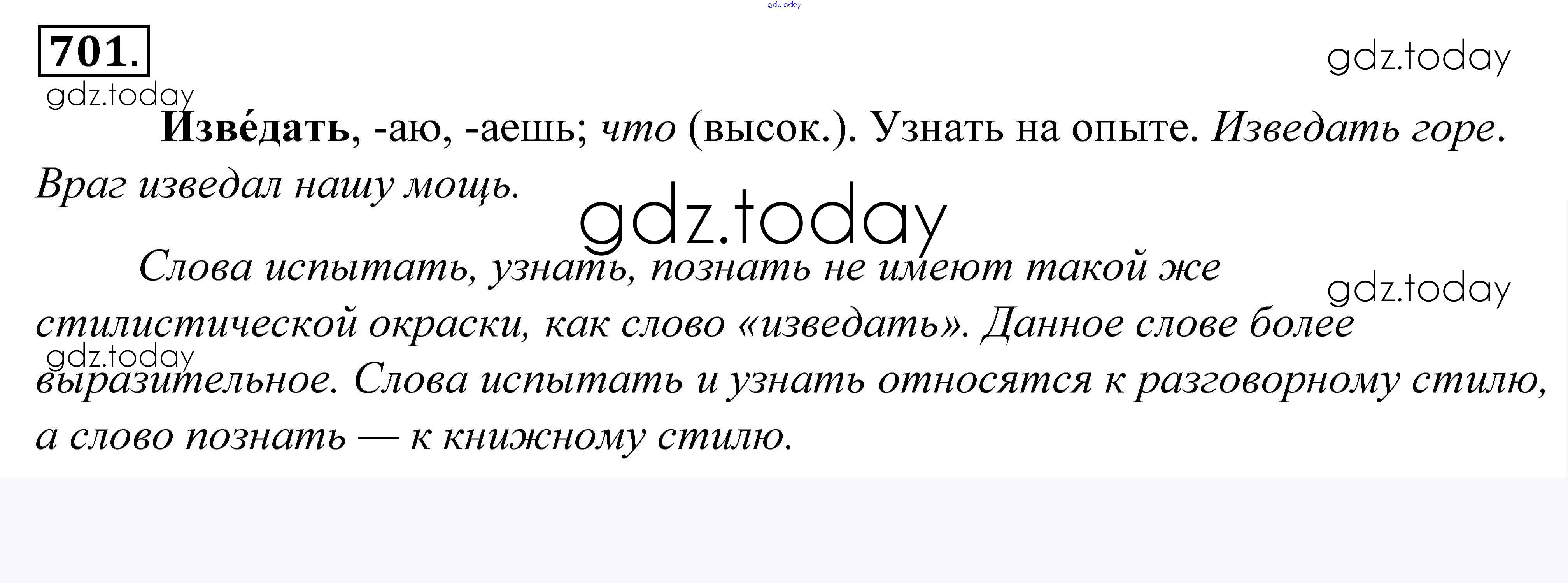 701.

Изве́дать, -аю, -аешь; что (высок.). Узнать на опыте. Изведать горе. Враг изведал нашу мощь.

Слова испытать, узнать, познать не имеют такой же стилистической окраски, как слово «изведать». Данное слове более выразительное. Слова испытать и узнать относятся к разговорному стилю, а слово познать — к книжному стилю.

gdz.today